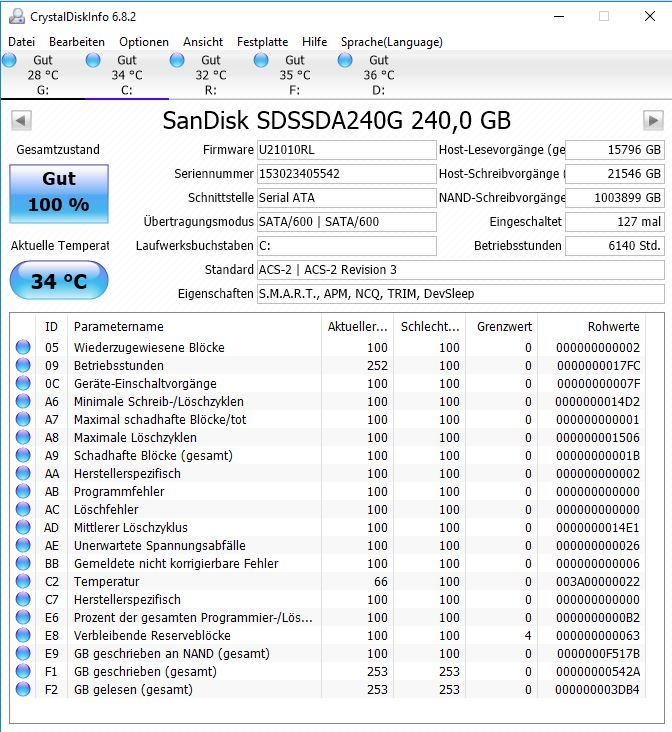 CrystalDiskInfo 6.8.2

Datei Bearbeiten Optionen Ansicht Festplatte Hilfe Sprache(Language)

Gut 28 °C G:
Gut 34 °C C:
Gut 32 °C R:
Gut 35 °C F:
Gut 36 °C D:

SanDisk SDSSDA240G 240,0 GB

Gesamtzustand
Gut
100 %

Aktuelle Temperat
34 °C

Firmware U21010RL
Seriennummer 153023405542
Schnittstelle Serial ATA
Übertragungsmodus SATA/600 | SATA/600
Laufwerksbuchstaben C:
Standard ACS-2 | ACS-2 Revision 3
Eigenschaften S.M.A.R.T., APM, NCQ, TRIM, DevSleep

Host-Lesevorgänge (ge 15796 GB
Host-Schreibvorgänge 21546 GB
NAND-Schreibvorgänge 1003899 GB
Eingeschaltet 127 mal
Betriebsstunden 6140 Std.

| ID | Parametername | Aktueller... | Schlecht... | Grenzwert | Rohwerte |
|---|---|---|---|---|---|
| 05 | Wiederzugewiesene Blöcke | 100 | 100 | 0 | 000000000002 |
| 09 | Betriebsstunden | 252 | 100 | 0 | 0000000017FC |
| 0C | Geräte-Einschaltvorgänge | 100 | 100 | 0 | 00000000007F |
| A6 | Minimale Schreib-/Löschzyklen | 100 | 100 | 0 | 0000000014D2 |
| A7 | Maximal schadhafte Blöcke/tot | 100 | 100 | 0 | 000000000001 |
| A8 | Maximale Löschzyklen | 100 | 100 | 0 | 000000001506 |
| A9 | Schadhafte Blöcke (gesamt) | 100 | 100 | 0 | 00000000001B |
| AA | Herstellerspezifisch | 100 | 100 | 0 | 000000000002 |
| AB | Programmfehler | 100 | 100 | 0 | 000000000000 |
| AC | Löschfehler | 100 | 100 | 0 | 000000000000 |
| AD | Mittlerer Löschzyklus | 100 | 100 | 0 | 0000000014E1 |
| AE | Unerwartete Spannungsabfälle | 100 | 100 | 0 | 000000000026 |
| BB | Gemeldete nicht korrigierbare Fehler | 100 | 100 | 0 | 000000000006 |
| C2 | Temperatur | 66 | 100 | 0 | 003A00000022 |
| C7 | Herstellerspezifisch | 100 | 100 | 0 | 000000000000 |
| E6 | Prozent der gesamten Programmier-/Lös... | 100 | 100 | 0 | 0000000000B2 |
| E8 | Verbleibende Reserveblöcke | 100 | 100 | 4 | 000000000063 |
| E9 | GB geschrieben an NAND (gesamt) | 100 | 100 | 0 | 0000000F517B |
| F1 | GB geschrieben (gesamt) | 253 | 253 | 0 | 00000000542A |
| F2 | GB gelesen (gesamt) | 253 | 253 | 0 | 000000003DB4 |